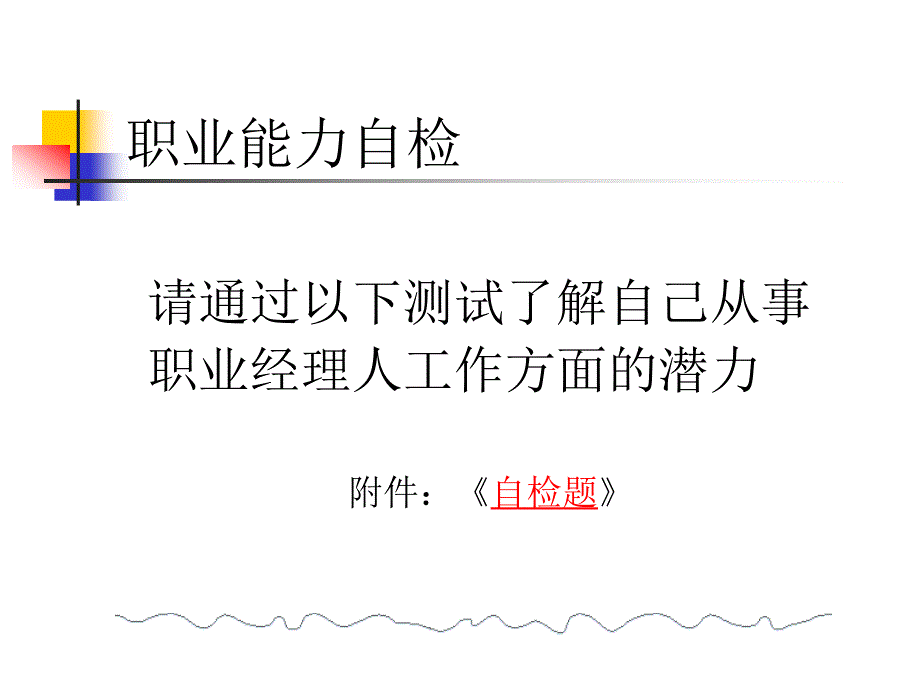 职业能力自检

请通过以下测试了解自己从事职业经理人工作方面的潜力

附件：《自检题》